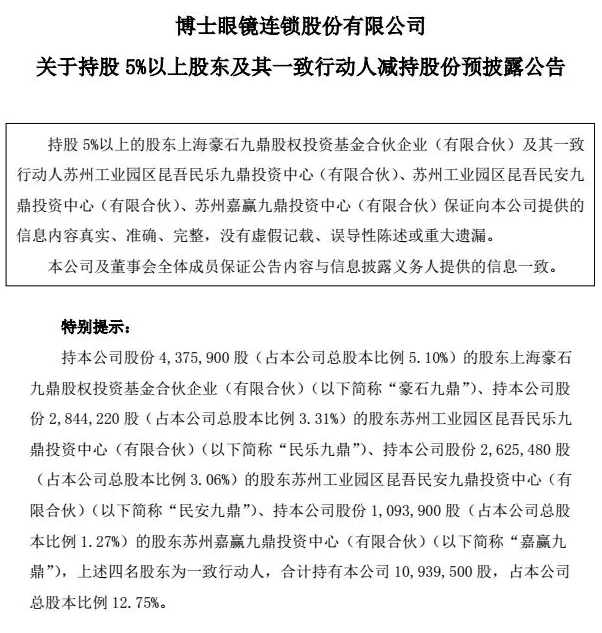 博士眼镜连锁股份有限公司

关于持股 5%以上股东及其一致行动人减持股份预披露公告

持股 5%以上的股东上海豪石九鼎股权投资基金合伙企业（有限合伙）及其一致行动人苏州工业园区昆吾民乐九鼎投资中心（有限合伙）、苏州工业园区昆吾民安九鼎投资中心（有限合伙）、苏州嘉赢九鼎投资中心（有限合伙）保证向本公司提供的信息内容真实、准确、完整，没有虚假记载、误导性陈述或重大遗漏。

本公司及董事会全体成员保证公告内容与信息披露义务人提供的信息一致。

特别提示：

持本公司股份 4，375，900 股（占本公司总股本比例 5.10%）的股东上海豪石九鼎股权投资基金合伙企业（有限合伙）（以下简称“豪石九鼎”）、持本公司股份 2，844，220 股（占本公司总股本比例 3.31%）的股东苏州工业园区昆吾民乐九鼎投资中心（有限合伙）（以下简称“民乐九鼎”）、持本公司股份 2，625，480 股（占本公司总股本比例 3.06%）的股东苏州工业园区昆吾民安九鼎投资中心（有限合伙）（以下简称“民安九鼎”）、持本公司股份 1，093，900 股（占本公司总股本比例 1.27%）的股东苏州嘉赢九鼎投资中心（有限合伙）（以下简称“嘉赢九鼎”），上述四名股东为一致行动人，合计持有本公司 10，939，500 股，占本公司总股本比例 12.75%。